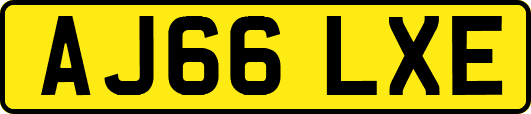 AJ66 LXE